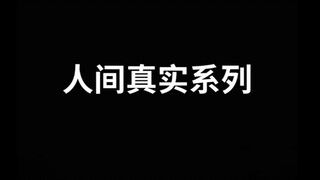 人间真实系列